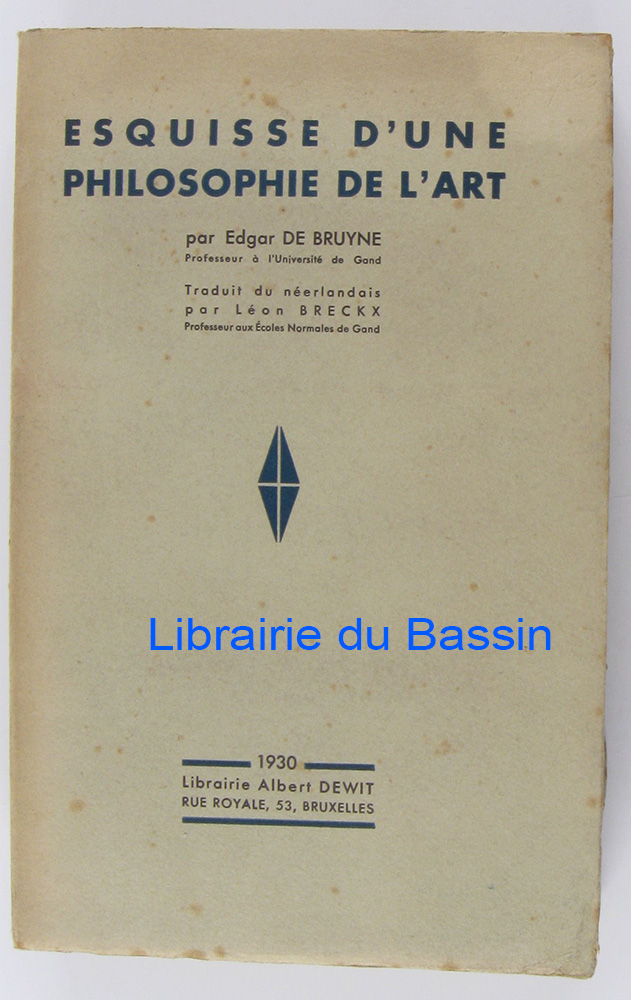 ESQUISSE D'UNE
PHILOSOPHIE DE L'ART

par Edgar DE BRUYNE
Professeur à l'Université de Gand

Traduit du néerlandais
par Léon BRECKX
Professeur aux Écoles Normales de Gand

1930
Librairie Albert DEWIT
RUE ROYALE, 53, BRUXELLES

Librairie du Bassin